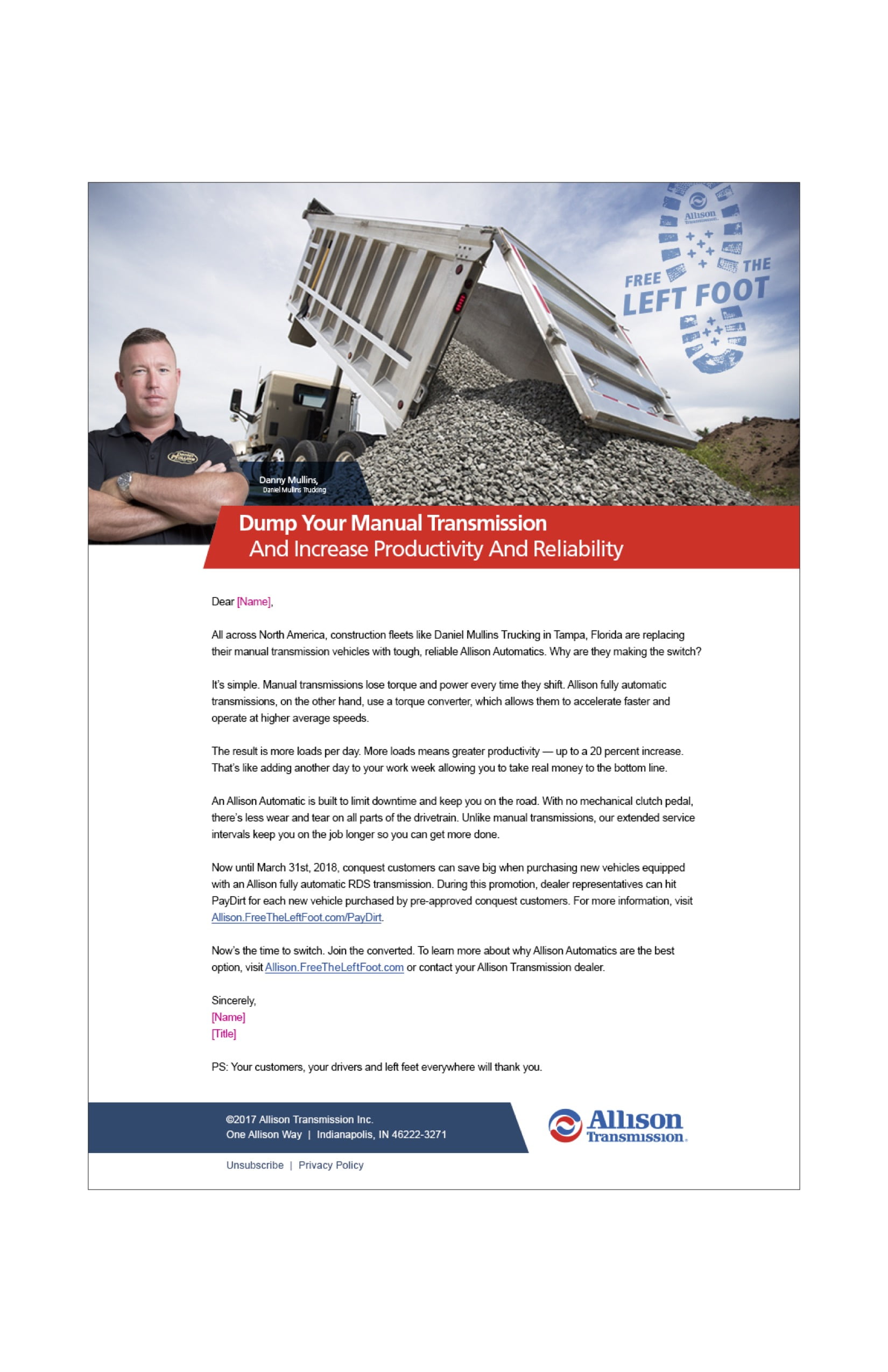 Allison Transmission

FREE THE LEFT FOOT

Danny Mullins, Daniel Mullins Trucking

Dump Your Manual Transmission
And Increase Productivity And Reliability

Dear [Name],

All across North America, construction fleets like Daniel Mullins Trucking in Tampa, Florida are replacing their manual transmission vehicles with tough, reliable Allison Automatics. Why are they making the switch?

It's simple. Manual transmissions lose torque and power every time they shift. Allison fully automatic transmissions, on the other hand, use a torque converter, which allows them to accelerate faster and operate at higher average speeds.

The result is more loads per day. More loads means greater productivity — up to a 20 percent increase. That's like adding another day to your work week allowing you to take real money to the bottom line.

An Allison Automatic is built to limit downtime and keep you on the road. With no mechanical clutch pedal, there's less wear and tear on all parts of the drivetrain. Unlike manual transmissions, our extended service intervals keep you on the job longer so you can get more done.

Now until March 31st, 2018, conquest customers can save big when purchasing new vehicles equipped with an Allison fully automatic RDS transmission. During this promotion, dealer representatives can hit PayDirt for each new vehicle purchased by pre-approved conquest customers. For more information, visit Allison.FreeTheLeftFoot.com/PayDirt.

Now's the time to switch. Join the converted. To learn more about why Allison Automatics are the best option, visit Allison.FreeTheLeftFoot.com or contact your Allison Transmission dealer.

Sincerely,
[Name]
[Title]

PS: Your customers, your drivers and left feet everywhere will thank you.

©2017 Allison Transmission Inc.
One Allison Way | Indianapolis, IN 46222-3271

Allison Transmission.

Unsubscribe | Privacy Policy